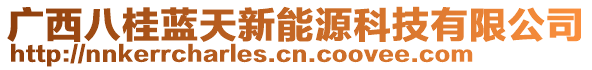 广西八桂蓝天新能源科技有限公司
http://nnkerrcharles.cn.coovee.com